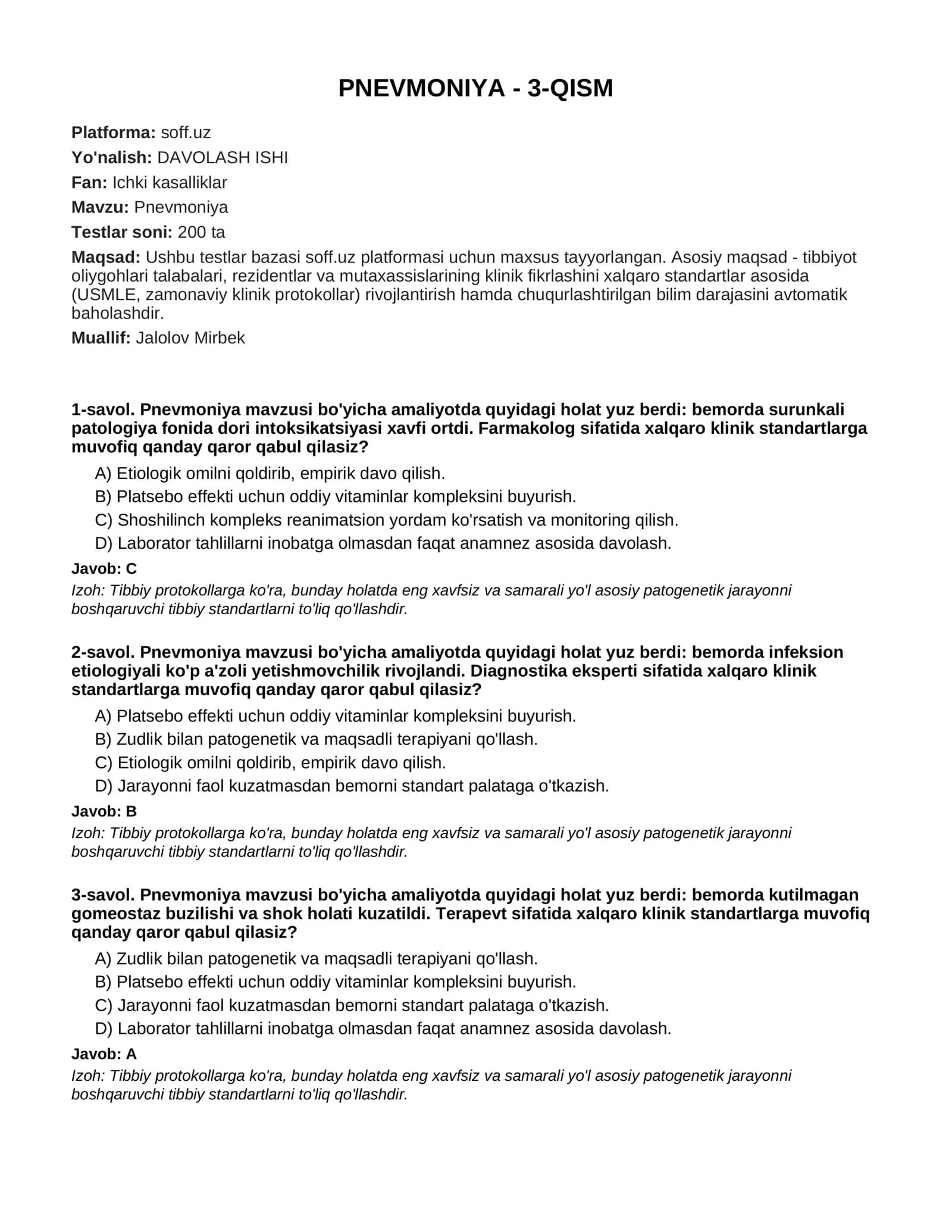 PNEVMONIYA - 3-QISM

Platforma: soff.uz

Yo'nalish: DAVOLASH ISHI

Fan: Ichki kasalliklar

Mavzu: Pnevmoniya

Testlar soni: 200 ta

Maqsad: Ushbu testlar bazasi soff.uz platformasi uchun maxsus tayyorlangan. Asosiy maqsad - tibbiyot oliygohlari talabalari, rezidentlar va mutaxassislarining klinik fikrlashini xalqaro standartlar asosida (USMLE, zamonaviy klinik protokollar) rivojlantirish hamda chuqurlashtirilgan bilim darajasini avtomatik baholashdir.

Muallif: Jalolov Mirbek

1-savol. Pnevmoniya mavzusi bo'yicha amaliyotda quyidagi holat yuz berdi: bemorda surunkali patologiya fonida dori intoksikatsiyasi xavfi ortdi. Farmakolog sifatida xalqaro klinik standartlarga muvofiq qanday qaror qabul qilasiz?

A) Etiologik omilni qoldirib, empirik davo qilish.
B) Platsebo effekti uchun oddiy vitaminlar kompleksini buyurish.
C) Shoshilinch kompleks reanimatsion yordam ko'rsatish va monitoring qilish.
D) Laborator tahlillarni inobatga olmasdan faqat anamnez asosida davolash.

Javob: C

Izoh: Tibbiy protokollarga ko'ra, bunday holatda eng xavfsiz va samarali yo'l asosiy patogenetik jarayonni boshqaruvchi tibbiy standartlarni to'liq qo'llashdir.

2-savol. Pnevmoniya mavzusi bo'yicha amaliyotda quyidagi holat yuz berdi: bemorda infeksion etiologiyali ko'p a'zoli yetishmovchilik rivojlandi. Diagnostika eksperti sifatida xalqaro klinik standartlarga muvofiq qanday qaror qabul qilasiz?

A) Platsebo effekti uchun oddiy vitaminlar kompleksini buyurish.
B) Zudlik bilan patogenetik va maqsadli terapiyani qo'llash.
C) Etiologik omilni qoldirib, empirik davo qilish.
D) Jarayonni faol kuzatmasdan bemorni standart palataga o'tkazish.

Javob: B

Izoh: Tibbiy protokollarga ko'ra, bunday holatda eng xavfsiz va samarali yo'l asosiy patogenetik jarayonni boshqaruvchi tibbiy standartlarni to'liq qo'llashdir.

3-savol. Pnevmoniya mavzusi bo'yicha amaliyotda quyidagi holat yuz berdi: bemorda kutilmagan gomeostaz buzilishi va shok holati kuzatildi. Terapevt sifatida xalqaro klinik standartlarga muvofiq qanday qaror qabul qilasiz?

A) Zudlik bilan patogenetik va maqsadli terapiyani qo'llash.
B) Platsebo effekti uchun oddiy vitaminlar kompleksini buyurish.
C) Jarayonni faol kuzatmasdan bemorni standart palataga o'tkazish.
D) Laborator tahlillarni inobatga olmasdan faqat anamnez asosida davolash.

Javob: A

Izoh: Tibbiy protokollarga ko'ra, bunday holatda eng xavfsiz va samarali yo'l asosiy patogenetik jarayonni boshqaruvchi tibbiy standartlarni to'liq qo'llashdir.